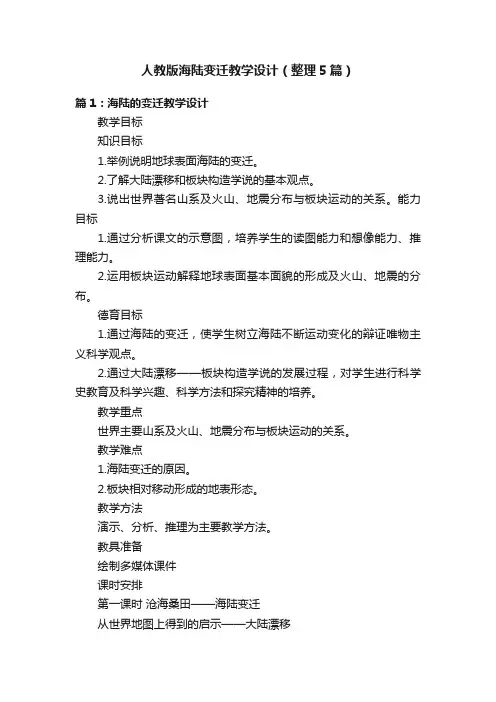 人教版海陆变迁教学设计（整理5篇）

篇1：海陆的变迁教学设计

教学目标

知识目标

1.举例说明地球表面海陆的变迁。

2.了解大陆漂移和板块构造学说的基本观点。

3.说出世界著名山系及火山、地震分布与板块运动的关系。能力目标

1.通过分析课文的示意图，培养学生的读图能力和想像能力、推理能力。

2.运用板块运动解释地球表面基本面貌的形成及火山、地震的分布。

德育目标

1.通过海陆的变迁，使学生树立海陆不断运动变化的辩证唯物主义科学观点。

2.通过大陆漂移——板块构造学说的发展过程，对学生进行科学史教育及科学兴趣、科学方法和探究精神的培养。

教学重点

世界主要山系及火山、地震分布与板块运动的关系。

教学难点

1.海陆变迁的原因。

2.板块相对移动形成的地表形态。

教学方法

演示、分析、推理为主要教学方法。

教具准备

绘制多媒体课件

课时安排

第一课时 沧海桑田——海陆变迁

从世界地图上得到的启示——大陆漂移